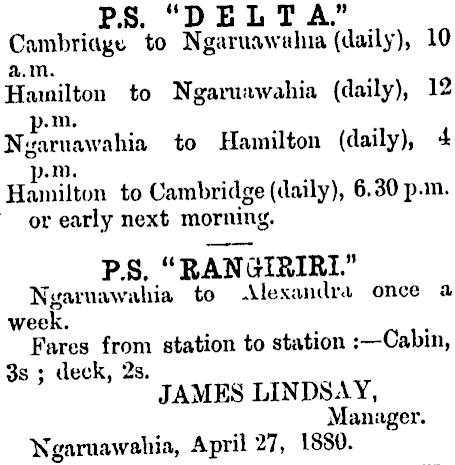 P.S. "DELTA."

Cambridge to Ngaruawahia (daily), 10 a.m.

Hamilton to Ngaruawahia (daily), 12 p.m.

Ngaruawahia to Hamilton (daily), 4 p.m.

Hamilton to Cambridge (daily), 6.30 p.m. or early next morning.

P.S. "RANGIRIRI."

Ngaruawahia to Alexandra once a week.

Fares from station to station :—Cabin, 3s ; deck, 2s.

JAMES LINDSAY,
Manager.

Ngaruawahia, April 27, 1880.